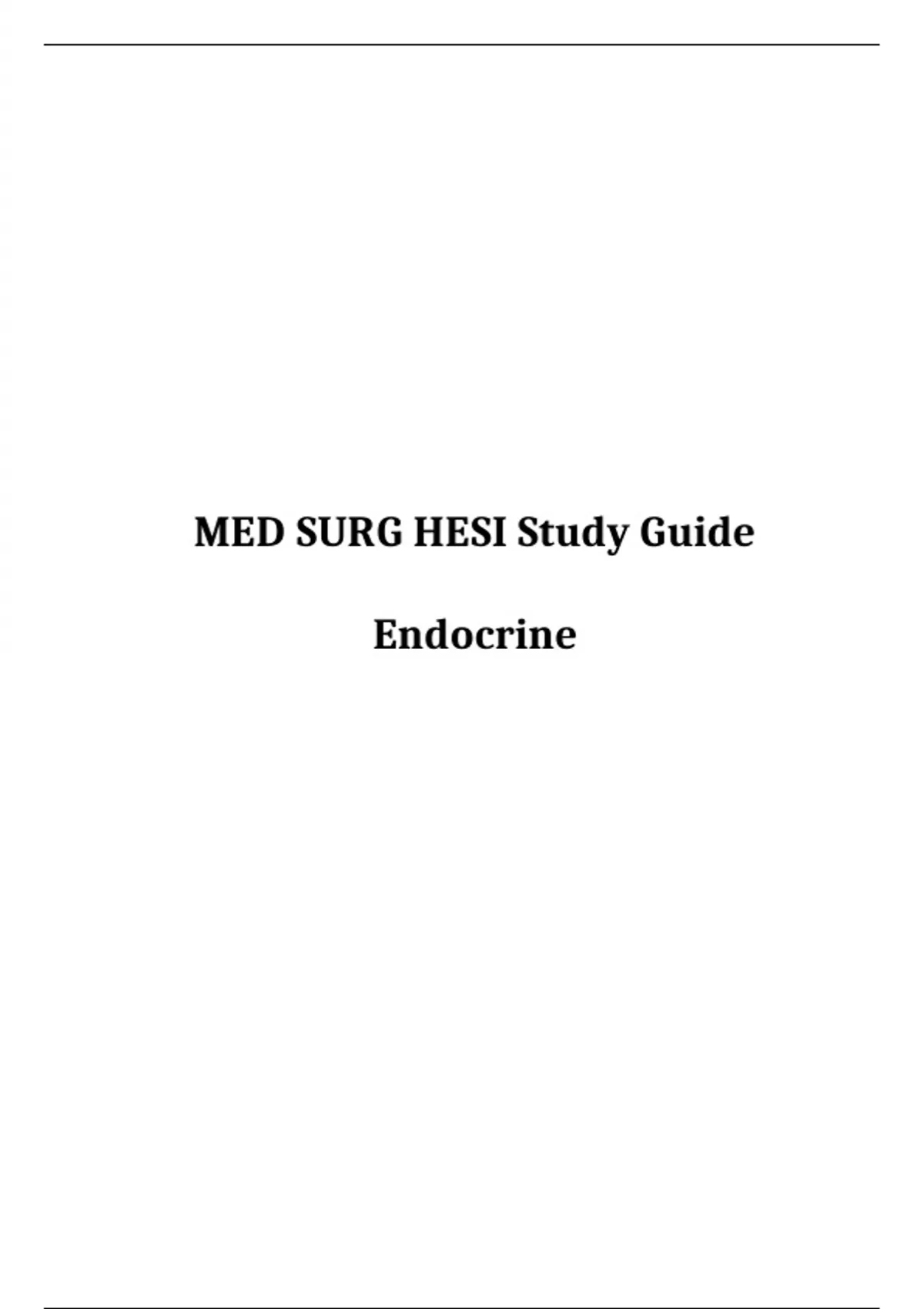 MED SURG HESI Study Guide

Endocrine